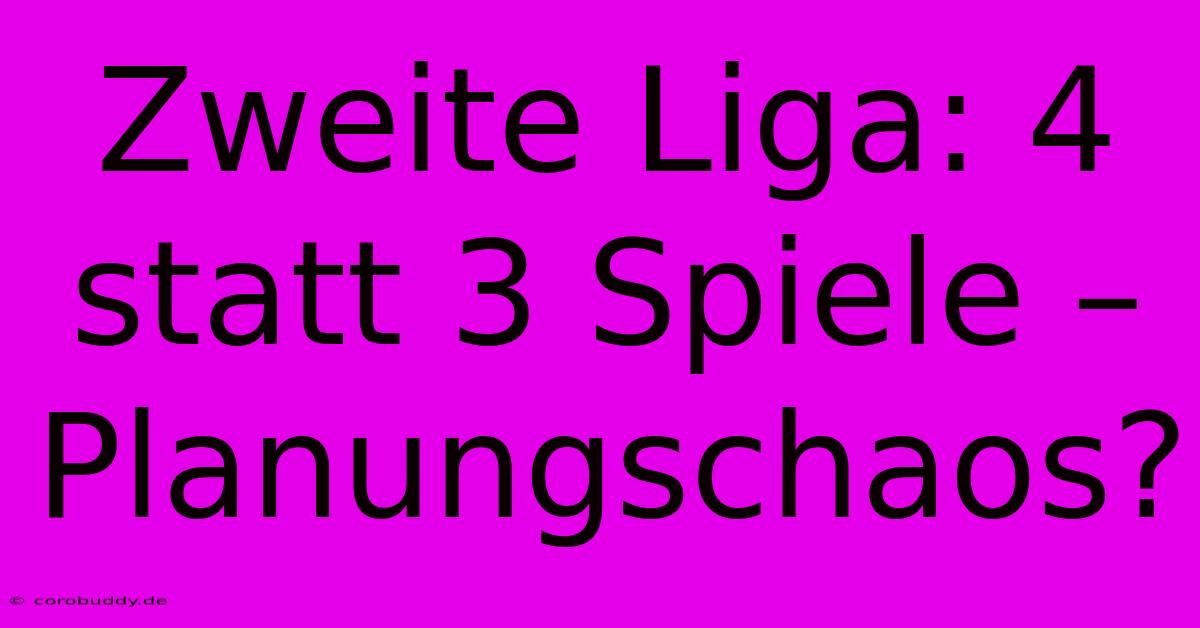 Zweite Liga: 4 statt 3 Spiele – Planungschaos?

© corobuddy.de